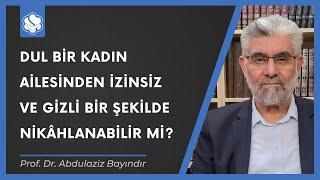 DUL BİR KADIN AİLESİNDEN İZİNSİZ VE GİZLİ BİR ŞEKİLDE NİKÂHLANABİLİR Mİ?

Prof. Dr. Abdulaziz Bayındır